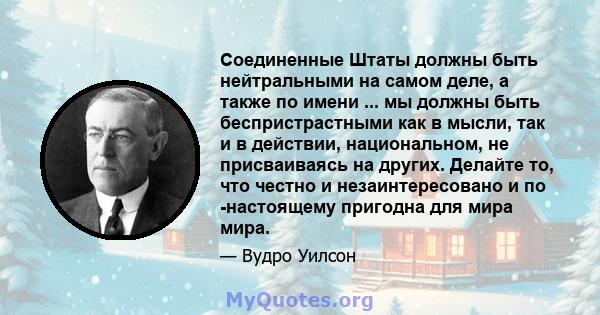 Соединенные Штаты должны быть нейтральными на самом деле, а также по имени ... мы должны быть беспристрастными как в мысли, так и в действии, национальном, не присваиваясь на других. Делайте то, что честно и незаинтересовано и по -настоящему пригодна для мира мира.

— Вудро Уилсон

MyQuotes.org